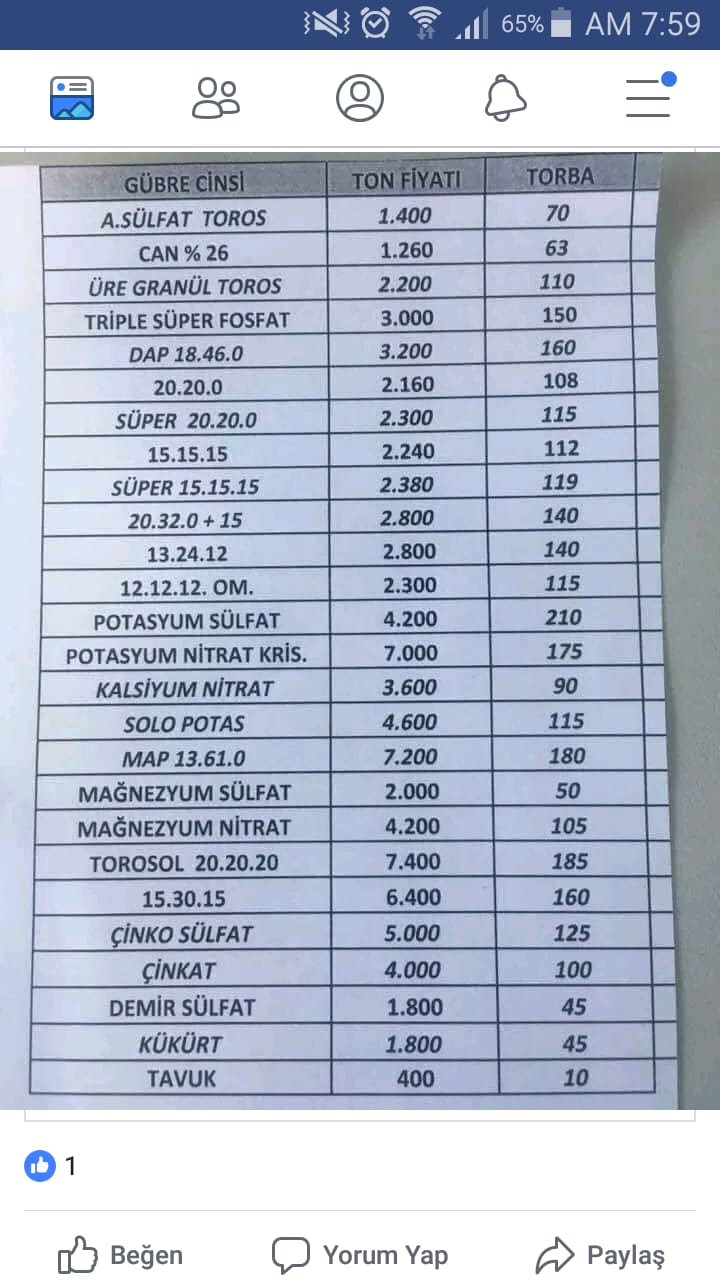 65% AM 7:59

| GÜBRE CİNSİ | TON FİYATI | TORBA |
|---|---|---|
| A.SÜLFAT TOROS | 1.400 | 70 |
| CAN % 26 | 1.260 | 63 |
| ÜRE GRANÜL TOROS | 2.200 | 110 |
| TRİPLE SÜPER FOSFAT | 3.000 | 150 |
| DAP 18.46.0 | 3.200 | 160 |
| 20.20.0 | 2.160 | 108 |
| SÜPER 20.20.0 | 2.300 | 115 |
| 15.15.15 | 2.240 | 112 |
| SÜPER 15.15.15 | 2.380 | 119 |
| 20.32.0 + 15 | 2.800 | 140 |
| 13.24.12 | 2.800 | 140 |
| 12.12.12. OM. | 2.300 | 115 |
| POTASYUM SÜLFAT | 4.200 | 210 |
| POTASYUM NİTRAT KRİS. | 7.000 | 175 |
| KALSİYUM NİTRAT | 3.600 | 90 |
| SOLO POTAS | 4.600 | 115 |
| MAP 13.61.0 | 7.200 | 180 |
| MAĞNEZYUM SÜLFAT | 2.000 | 50 |
| MAĞNEZYUM NİTRAT | 4.200 | 105 |
| TOROSOL 20.20.20 | 7.400 | 185 |
| 15.30.15 | 6.400 | 160 |
| ÇİNKO SÜLFAT | 5.000 | 125 |
| ÇİNKAT | 4.000 | 100 |
| DEMİR SÜLFAT | 1.800 | 45 |
| KÜKÜRT | 1.800 | 45 |
| TAVUK | 400 | 10 |

1

Beğen Yorum Yap Paylaş